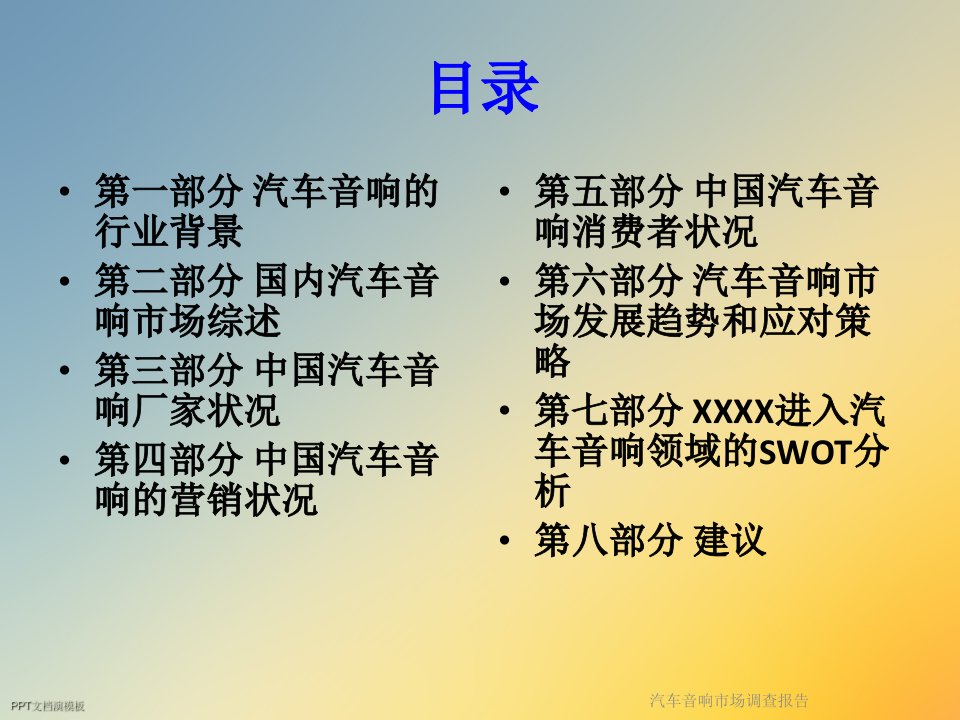 目录

• 第一部分 汽车音响的行业背景
• 第二部分 国内汽车音响市场综述
• 第三部分 中国汽车音响厂家状况
• 第四部分 中国汽车音响的营销状况

• 第五部分 中国汽车音响消费者状况
• 第六部分 汽车音响市场发展趋势和应对策略
• 第七部分 XXXX进入汽车音响领域的SWOT分析
• 第八部分 建议

PPT文档演模板

汽车音响市场调查报告